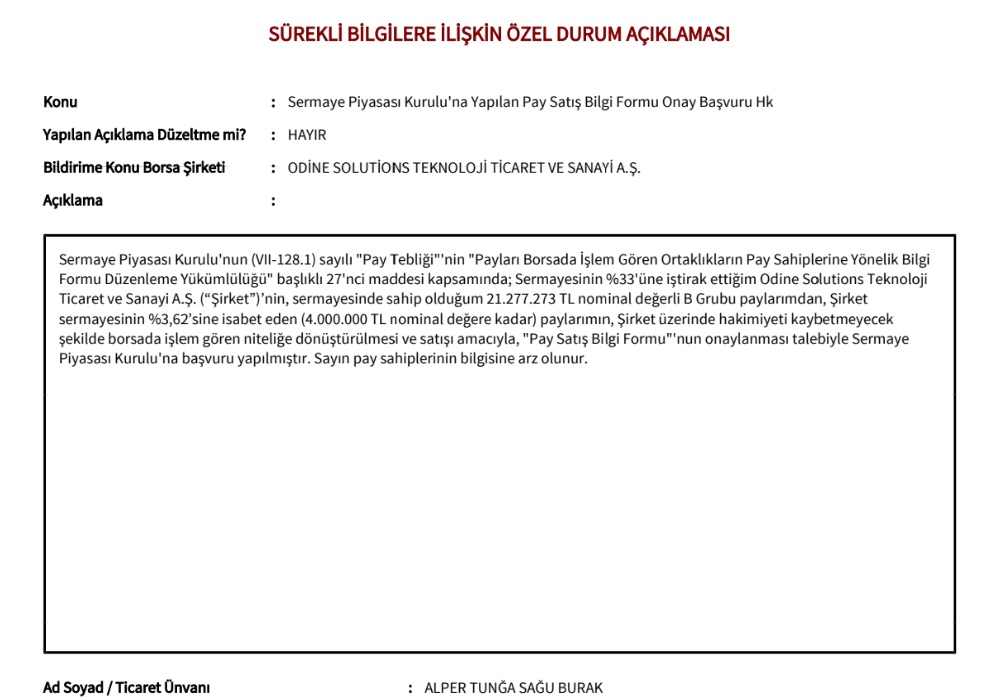 SÜREKLİ BİLGİLERE İLİŞKİN ÖZEL DURUM AÇIKLAMASI

Konu : Sermaye Piyasası Kurulu'na Yapılan Pay Satış Bilgi Formu Onay Başvuru Hk

Yapılan Açıklama Düzeltme mi? : HAYIR

Bildirime Konu Borsa Şirketi : ODİNE SOLUTİONS TEKNOLOJİ TİCARET VE SANAYİ A.Ş.

Açıklama :

Sermaye Piyasası Kurulu'nun (VII-128.1) sayılı "Pay Tebliği"'nin "Payları Borsada İşlem Gören Ortaklıkların Pay Sahiplerine Yönelik Bilgi Formu Düzenleme Yükümlülüğü" başlıklı 27'nci maddesi kapsamında; Sermayesinin %33'üne iştirak ettiğim Odine Solutions Teknoloji Ticaret ve Sanayi A.Ş. ("Şirket")'nin, sermayesinde sahip olduğum 21.277.273 TL nominal değerli B Grubu paylarımdan, Şirket sermayesinin %3,62'sine isabet eden (4.000.000 TL nominal değere kadar) paylarımın, Şirket üzerinde hakimiyeti kaybetmeyecek şekilde borsada işlem gören niteliğe dönüştürülmesi ve satışı amacıyla, "Pay Satış Bilgi Formu"'nun onaylanması talebiyle Sermaye Piyasası Kurulu'na başvuru yapılmıştır. Sayın pay sahiplerinin bilgisine arz olunur.

Ad Soyad / Ticaret Ünvanı : ALPER TUNĞA SAĞU BURAK